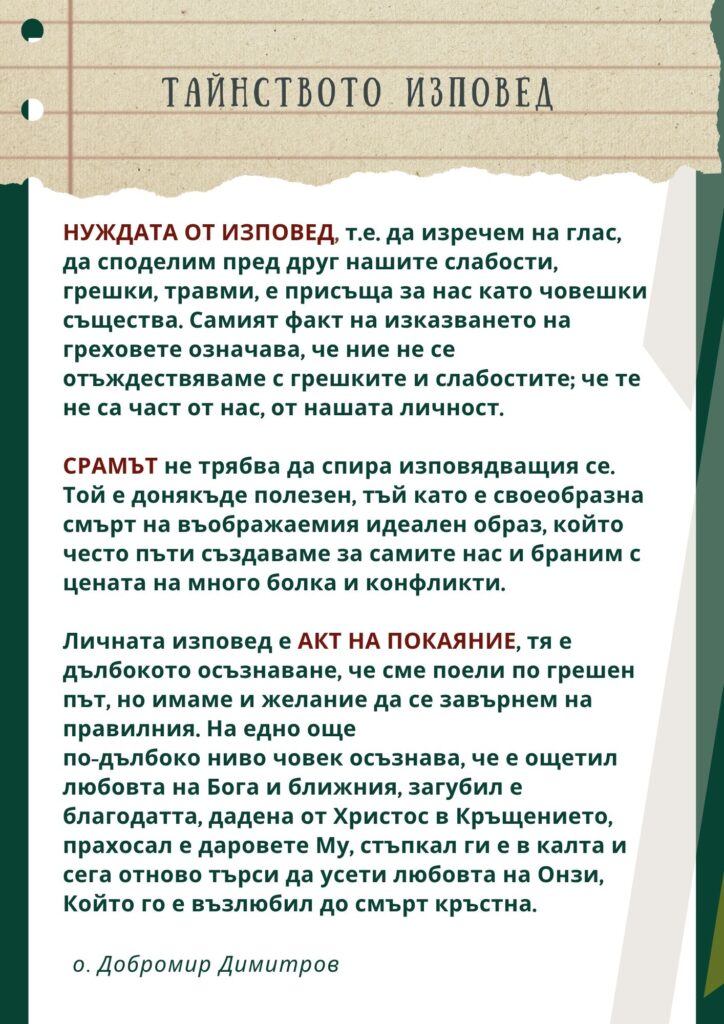 ТАЙНСТВОТО ИЗПОВЕД

НУЖДАТА ОТ ИЗПОВЕД, т.е. да изречем на глас, да споделим пред друг нашите слабости, грешки, травми, е присъща за нас като човешки същества. Самият факт на изказването на греховете означава, че ние не се отъждествяваме с грешките и слабостите; че те не са част от нас, от нашата личност.

СРАМЪТ не трябва да спира изповядващия се. Той е донякъде полезен, тъй като е своеобразна смърт на въображаемия идеален образ, който често пъти създаваме за самите нас и браним с цената на много болка и конфликти.

Личната изповед е АКТ НА ПОКАЯНИЕ, тя е дълбокото осъзнаване, че сме поели по грешен път, но имаме и желание да се завърнем на правилния. На едно още по-дълбоко ниво човек осъзнава, че е ощетил любовта на Бога и ближния, загубил е благодатта, дадена от Христос в Кръщението, прахосал е даровете Му, стъпкал ги е в калта и сега отново търси да усети любовта на Онзи, Който го е възлюбил до смърт кръстна.

о. Добромир Димитров